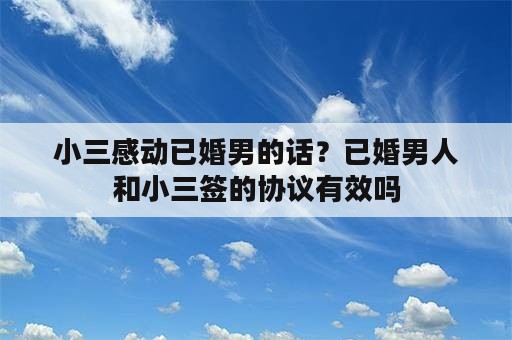 小三感动已婚男的话？已婚男人和小三签的协议有效吗